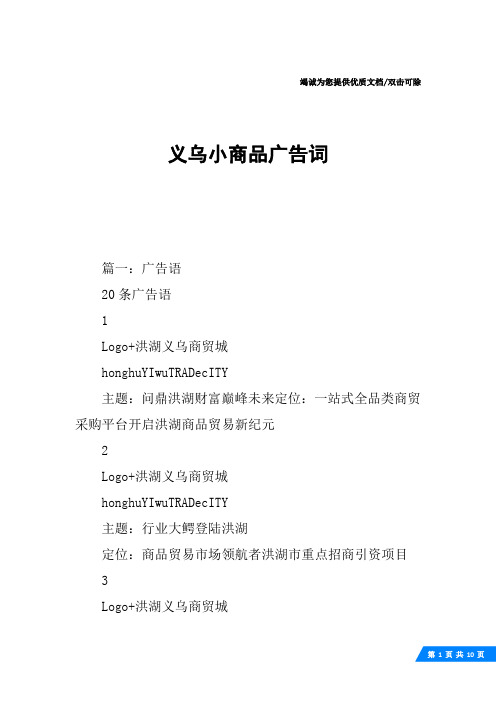 竭诚为您提供优质文档/双击可除

义乌小商品广告词

篇一：广告语

20条广告语

1

Logo+洪湖义乌商贸城

honghuYIwuTRADecITY

主题：问鼎洪湖财富巅峰未来定位：一站式全品类商贸采购平台开启洪湖商品贸易新纪元

2

Logo+洪湖义乌商贸城

honghuYIwuTRADecITY

主题：行业大鳄登陆洪湖

定位：商品贸易市场领航者洪湖市重点招商引资项目

3

Logo+洪湖义乌商贸城

第 1 页 共 10 页